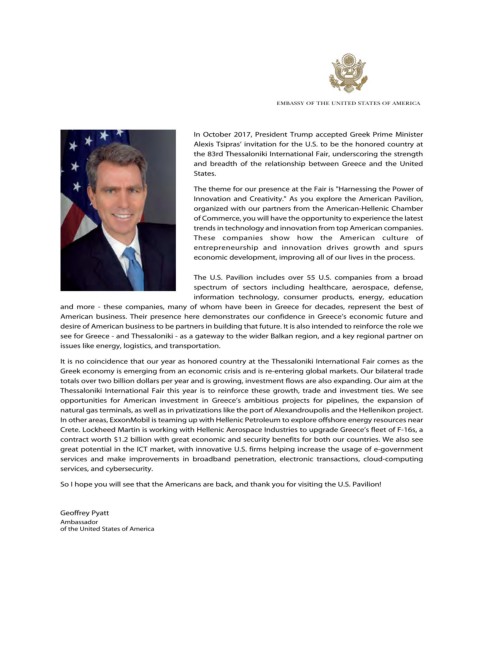 EMBASSY OF THE UNITED STATES OF AMERICA

In October 2017, President Trump accepted Greek Prime Minister Alexis Tsipras' invitation for the U.S. to be the honored country at the 83rd Thessaloniki International Fair, underscoring the strength and breadth of the relationship between Greece and the United States.

The theme for our presence at the Fair is "Harnessing the Power of Innovation and Creativity." As you explore the American Pavilion, organized with our partners from the American-Hellenic Chamber of Commerce, you will have the opportunity to experience the latest trends in technology and innovation from top American companies. These companies show how the American culture of entrepreneurship and innovation drives growth and spurs economic development, improving all of our lives in the process.

The U.S. Pavilion includes over 55 U.S. companies from a broad spectrum of sectors including healthcare, aerospace, defense, information technology, consumer products, energy, education and more - these companies, many of whom have been in Greece for decades, represent the best of American business. Their presence here demonstrates our confidence in Greece's economic future and desire of American business to be partners in building that future. It is also intended to reinforce the role we see for Greece - and Thessaloniki - as a gateway to the wider Balkan region, and a key regional partner on issues like energy, logistics, and transportation.

It is no coincidence that our year as honored country at the Thessaloniki International Fair comes as the Greek economy is emerging from an economic crisis and is re-entering global markets. Our bilateral trade totals over two billion dollars per year and is growing, investment flows are also expanding. Our aim at the Thessaloniki International Fair this year is to reinforce these growth, trade and investment ties. We see opportunities for American investment in Greece's ambitious projects for pipelines, the expansion of natural gas terminals, as well as in privatizations like the port of Alexandroupolis and the Hellenikon project. In other areas, ExxonMobil is teaming up with Hellenic Petroleum to explore offshore energy resources near Crete. Lockheed Martin is working with Hellenic Aerospace Industries to upgrade Greece's fleet of F-16s, a contract worth $1.2 billion with great economic and security benefits for both our countries. We also see great potential in the ICT market, with innovative U.S. firms helping increase the usage of e-government services and make improvements in broadband penetration, electronic transactions, cloud-computing services, and cybersecurity.

So I hope you will see that the Americans are back, and thank you for visiting the U.S. Pavilion!

Geoffrey Pyatt
Ambassador
of the United States of America